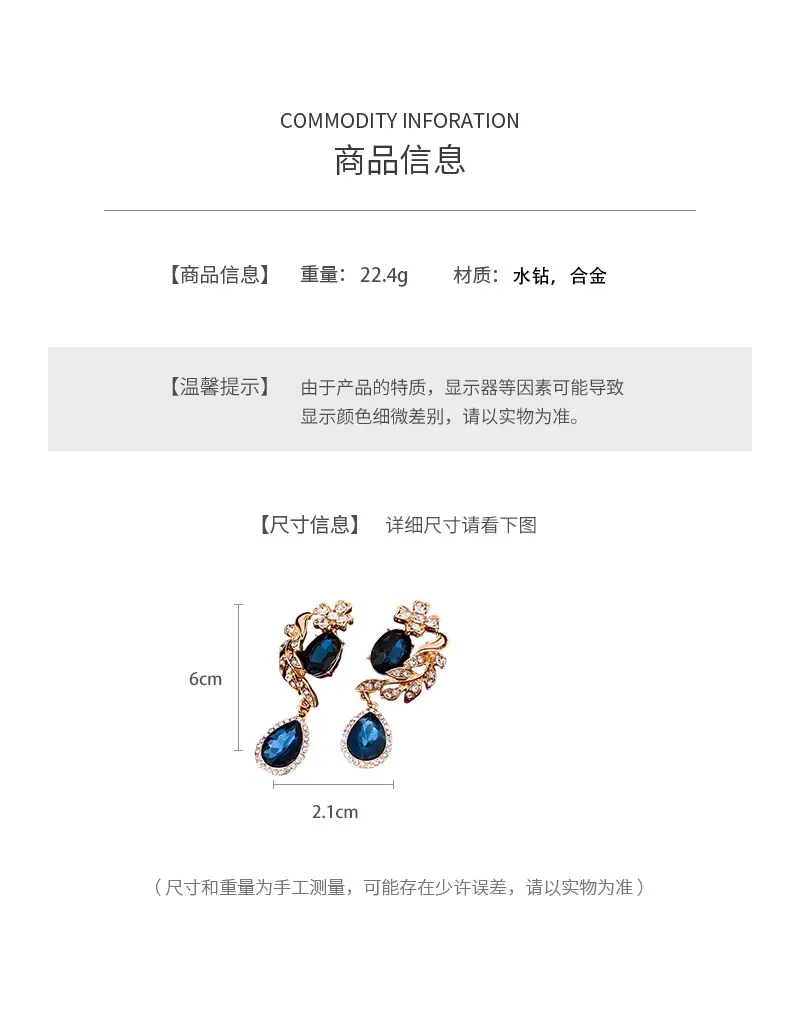 COMMODITY INFORATION
商品信息

【商品信息】 重量:22.4g 材质:水钻,合金

【温馨提示】 由于产品的特质,显示器等因素可能导致显示颜色细微差别,请以实物为准。

【尺寸信息】 详细尺寸请看下图

6cm

2.1cm

(尺寸和重量为手工测量,可能存在少许误差,请以实物为准)